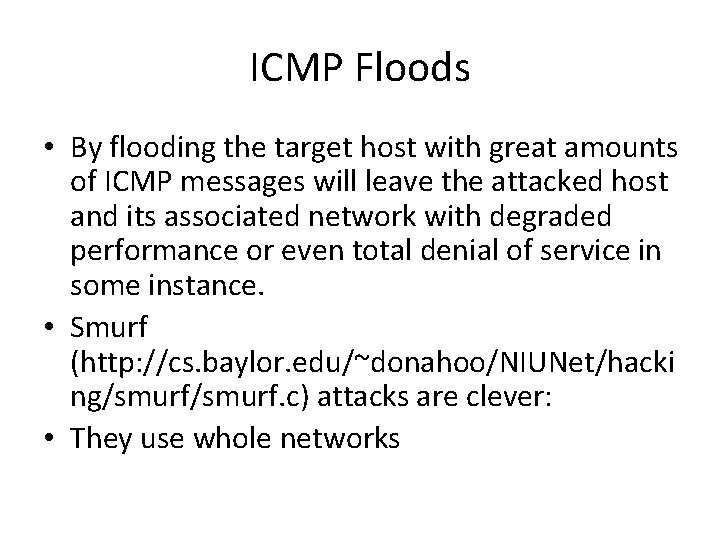 ICMP Floods

• By flooding the target host with great amounts of ICMP messages will leave the attacked host and its associated network with degraded performance or even total denial of service in some instance.

• Smurf (http://cs.baylor.edu/~donahoo/NIUNet/hacking/smurf/smurf.c) attacks are clever:

• They use whole networks